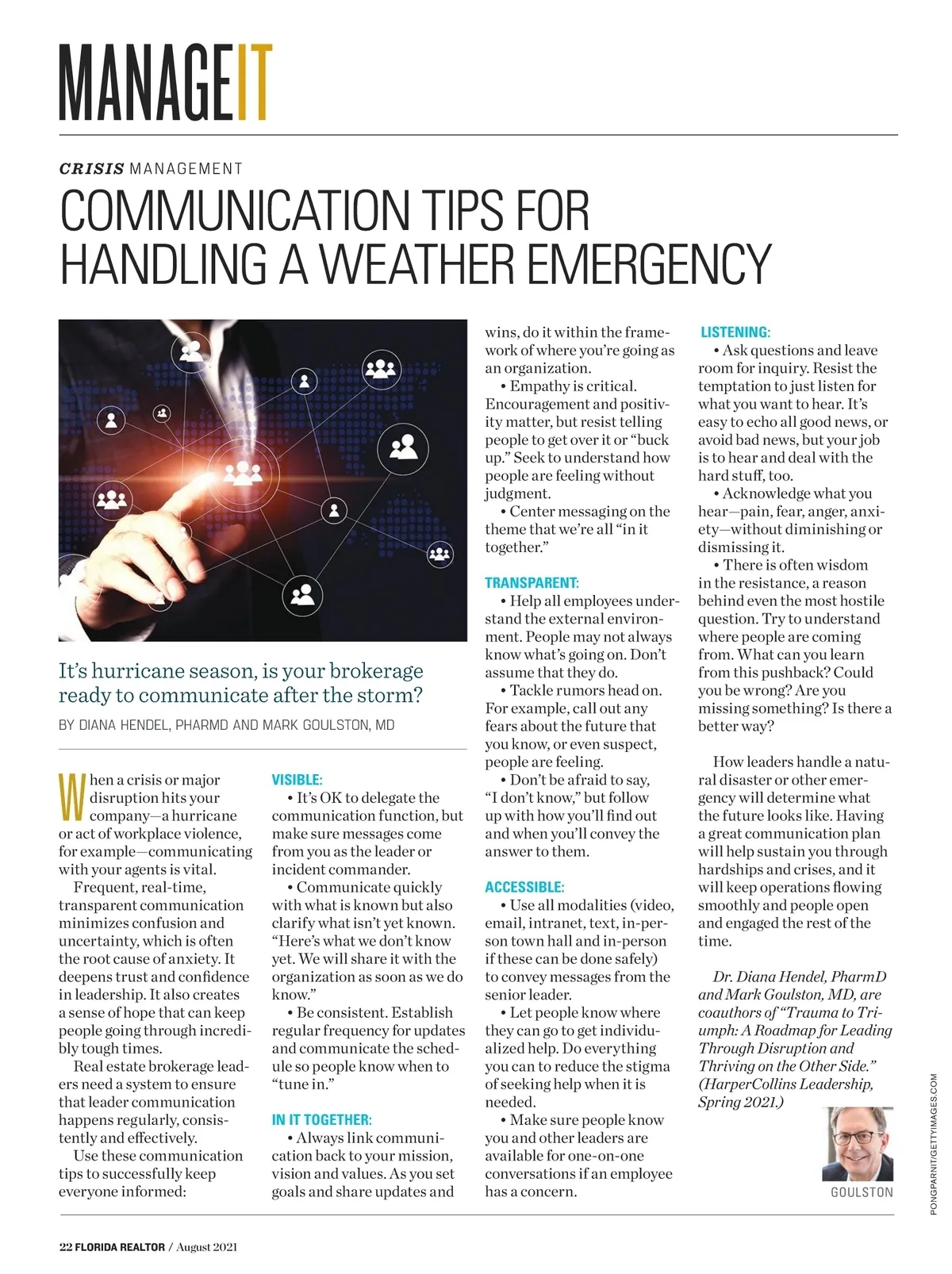 MANAGEIT

CRISIS MANAGEMENT

COMMUNICATION TIPS FOR HANDLING A WEATHER EMERGENCY

It's hurricane season, is your brokerage ready to communicate after the storm?

BY DIANA HENDEL, PHARMD AND MARK GOULSTON, MD

When a crisis or major disruption hits your company—a hurricane or act of workplace violence, for example—communicating with your agents is vital.

Frequent, real-time, transparent communication minimizes confusion and uncertainty, which is often the root cause of anxiety. It deepens trust and confidence in leadership. It also creates a sense of hope that can keep people going through incredibly tough times.

Real estate brokerage leaders need a system to ensure that leader communication happens regularly, consistently and effectively.

Use these communication tips to successfully keep everyone informed:

VISIBLE:

• It's OK to delegate the communication function, but make sure messages come from you as the leader or incident commander.

• Communicate quickly with what is known but also clarify what isn't yet known. "Here's what we don't know yet. We will share it with the organization as soon as we do know."

• Be consistent. Establish regular frequency for updates and communicate the schedule so people know when to "tune in."

IN IT TOGETHER:

• Always link communication back to your mission, vision and values. As you set goals and share updates and wins, do it within the framework of where you're going as an organization.

• Empathy is critical. Encouragement and positivity matter, but resist telling people to get over it or "buck up." Seek to understand how people are feeling without judgment.

• Center messaging on the theme that we're all "in it together."

TRANSPARENT:

• Help all employees understand the external environment. People may not always know what's going on. Don't assume that they do.

• Tackle rumors head on. For example, call out any fears about the future that you know, or even suspect, people are feeling.

• Don't be afraid to say, "I don't know," but follow up with how you'll find out and when you'll convey the answer to them.

ACCESSIBLE:

• Use all modalities (video, email, intranet, text, in-person town hall and in-person if these can be done safely) to convey messages from the senior leader.

• Let people know where they can go to get individualized help. Do everything you can to reduce the stigma of seeking help when it is needed.

• Make sure people know you and other leaders are available for one-on-one conversations if an employee has a concern.

LISTENING:

• Ask questions and leave room for inquiry. Resist the temptation to just listen for what you want to hear. It's easy to echo all good news, or avoid bad news, but your job is to hear and deal with the hard stuff, too.

• Acknowledge what you hear—pain, fear, anger, anxiety—without diminishing or dismissing it.

• There is often wisdom in the resistance, a reason behind even the most hostile question. Try to understand where people are coming from. What can you learn from this pushback? Could you be wrong? Are you missing something? Is there a better way?

How leaders handle a natural disaster or other emergency will determine what the future looks like. Having a great communication plan will help sustain you through hardships and crises, and it will keep operations flowing smoothly and people open and engaged the rest of the time.

Dr. Diana Hendel, PharmD and Mark Goulston, MD, are coauthors of "Trauma to Triumph: A Roadmap for Leading Through Disruption and Thriving on the Other Side." (HarperCollins Leadership, Spring 2021.)

GOULSTON

PONGPARNIT/GETTYIMAGES.COM

22 FLORIDA REALTOR / August 2021